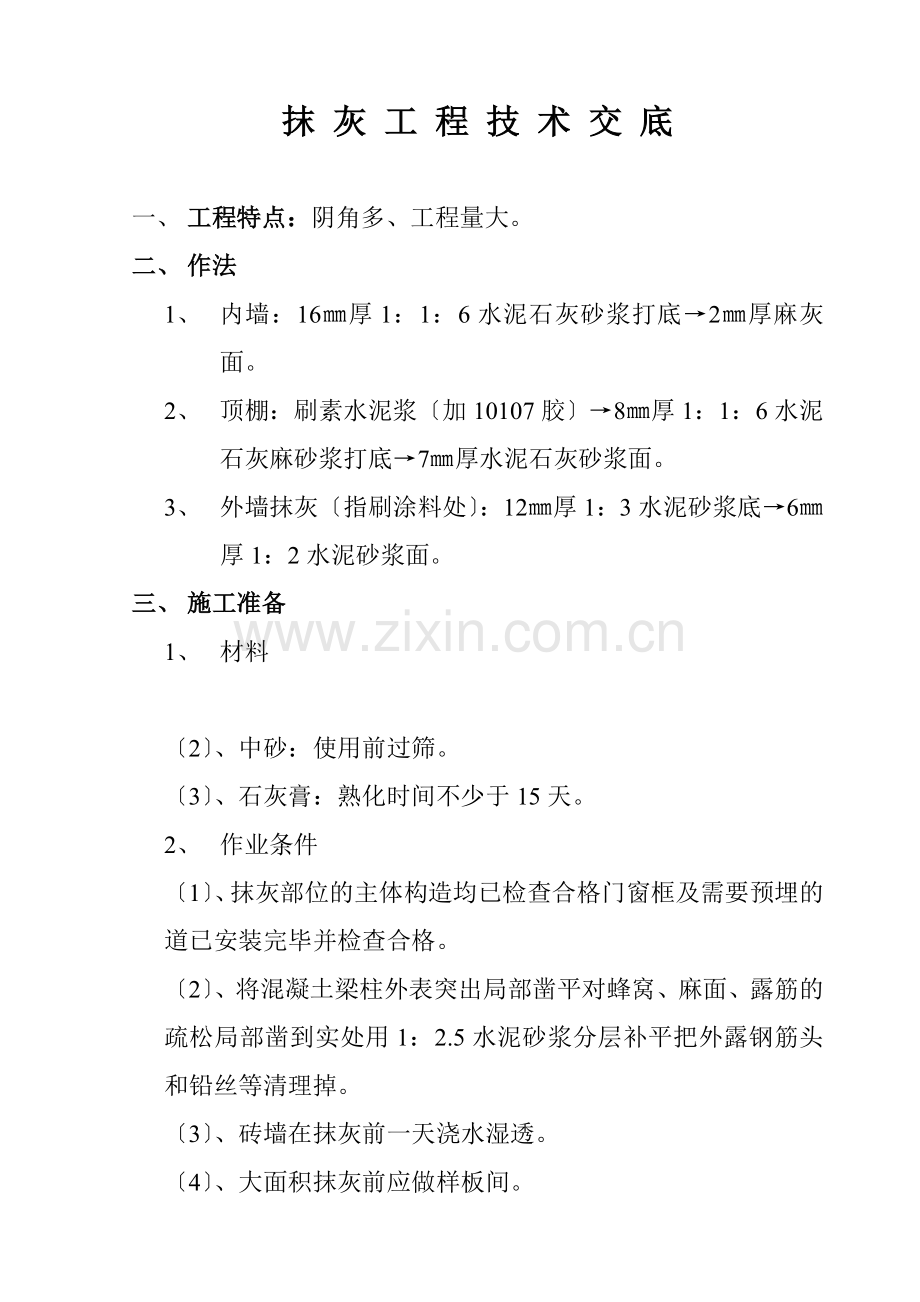 抹灰工程技术交底

一、工程特点：阴角多、工程量大。

二、作法

1、内墙：16㎜厚1：1：6水泥石灰砂浆打底→2㎜厚麻灰面。

2、顶棚：刷素水泥浆〔加10107胶〕→8㎜厚1：1：6水泥石灰麻砂浆打底→7㎜厚水泥石灰砂浆面。

3、外墙抹灰〔指刷涂料处〕：12㎜厚1：3水泥砂浆底→6㎜厚1：2水泥砂浆面。

三、施工准备

1、材料

〔2〕、中砂：使用前过筛。

〔3〕、石灰膏：熟化时间不少于15天。

2、作业条件

〔1〕、抹灰部位的主体构造均已检查合格门窗框及需要预埋的道已安装完毕并检查合格。

〔2〕、将混凝土梁柱外表突出局部凿平对蜂窝、麻面、露筋的疏松局部凿到实处用1：2.5水泥砂浆分层补平把外露钢筋头和铅丝等清理掉。

〔3〕、砖墙在抹灰前一天浇水湿透。

〔4〕、大面积抹灰前应做样板间。

www.zixin.com.cn